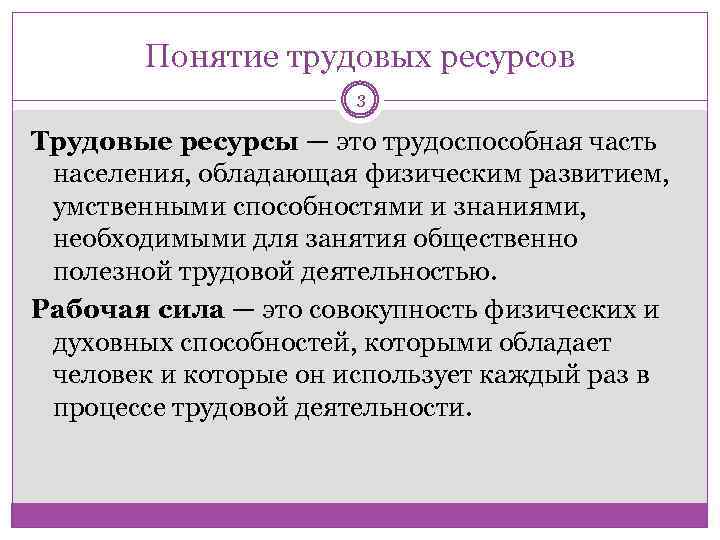 Понятие трудовых ресурсов

3

Трудовые ресурсы — это трудоспособная часть населения, обладающая физическим развитием, умственными способностями и знаниями, необходимыми для занятия общественно полезной трудовой деятельностью.

Рабочая сила — это совокупность физических и духовных способностей, которыми обладает человек и которые он использует каждый раз в процессе трудовой деятельности.